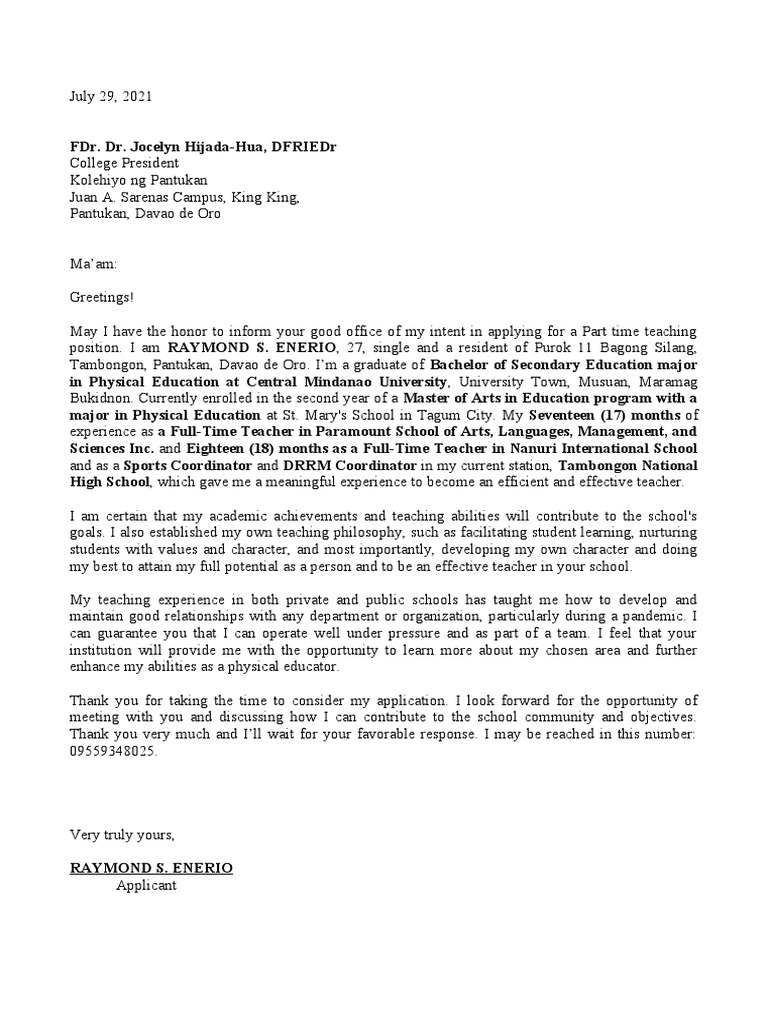 July 29, 2021

FDr. Dr. Jocelyn Hijada-Hua, DFRIEDr
College President
Kolehiyo ng Pantukan
Juan A. Sarenas Campus, King King,
Pantukan, Davao de Oro

Ma'am:

Greetings!

May I have the honor to inform your good office of my intent in applying for a Part time teaching position. I am RAYMOND S. ENERIO, 27, single and a resident of Purok 11 Bagong Silang, Tambongon, Pantukan, Davao de Oro. I'm a graduate of Bachelor of Secondary Education major in Physical Education at Central Mindanao University, University Town, Musuan, Maramag Bukidnon. Currently enrolled in the second year of a Master of Arts in Education program with a major in Physical Education at St. Mary's School in Tagum City. My Seventeen (17) months of experience as a Full-Time Teacher in Paramount School of Arts, Languages, Management, and Sciences Inc. and Eighteen (18) months as a Full-Time Teacher in Nanuri International School and as a Sports Coordinator and DRRM Coordinator in my current station, Tambongon National High School, which gave me a meaningful experience to become an efficient and effective teacher.

I am certain that my academic achievements and teaching abilities will contribute to the school's goals. I also established my own teaching philosophy, such as facilitating student learning, nurturing students with values and character, and most importantly, developing my own character and doing my best to attain my full potential as a person and to be an effective teacher in your school.

My teaching experience in both private and public schools has taught me how to develop and maintain good relationships with any department or organization, particularly during a pandemic. I can guarantee you that I can operate well under pressure and as part of a team. I feel that your institution will provide me with the opportunity to learn more about my chosen area and further enhance my abilities as a physical educator.

Thank you for taking the time to consider my application. I look forward for the opportunity of meeting with you and discussing how I can contribute to the school community and objectives. Thank you very much and I'll wait for your favorable response. I may be reached in this number: 09559348025.

Very truly yours,

RAYMOND S. ENERIO
Applicant